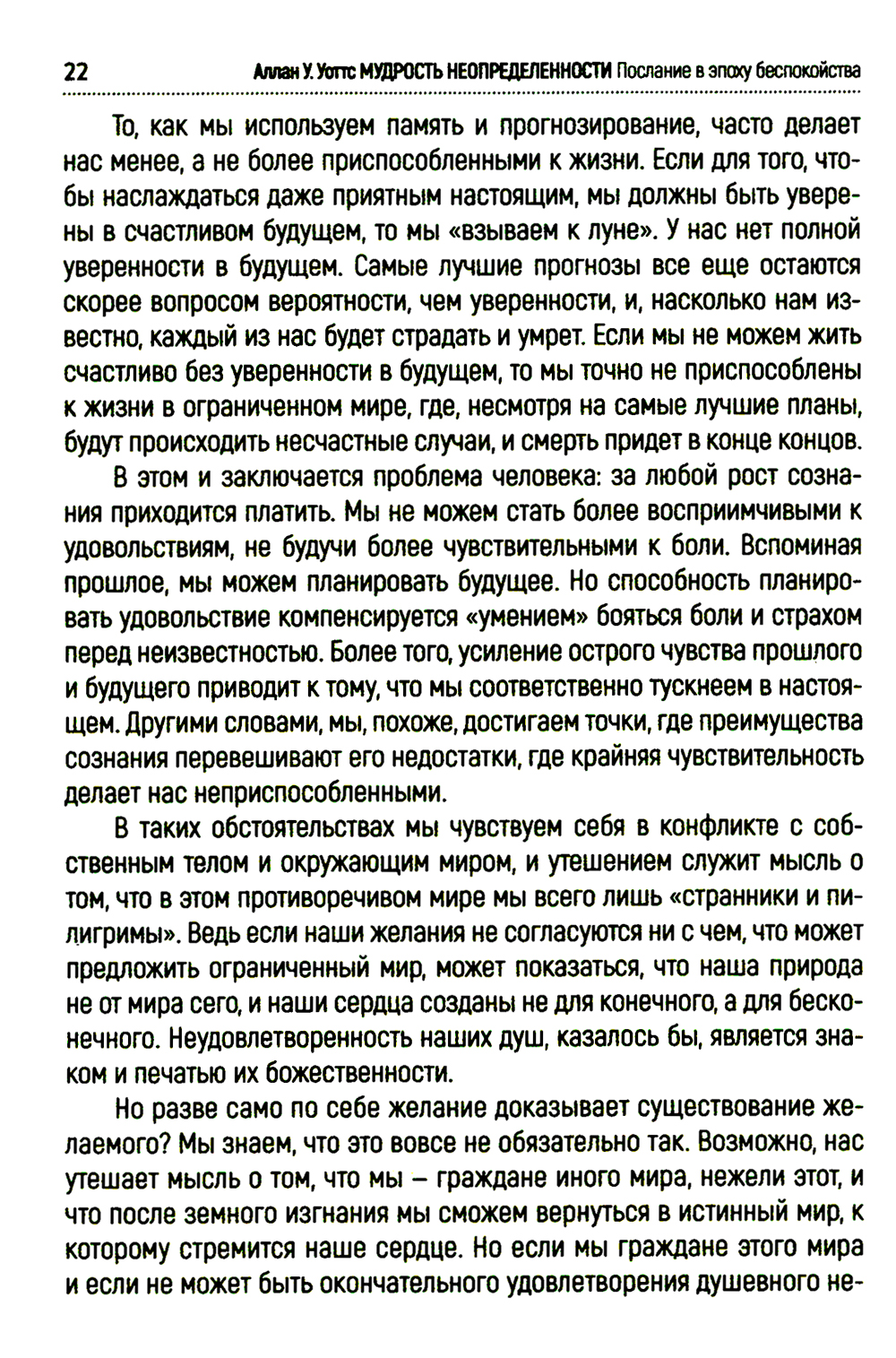 22 Аллан У. Уоттс МУДРОСТЬ НЕОПРЕДЕЛЕННОСТИ Послание в эпоху беспокойства

То, как мы используем память и прогнозирование, часто делает нас менее, а не более приспособленными к жизни. Если для того, чтобы наслаждаться даже приятным настоящим, мы должны быть уверены в счастливом будущем, то мы «взываем к луне». У нас нет полной уверенности в будущем. Самые лучшие прогнозы все еще остаются скорее вопросом вероятности, чем уверенности, и, насколько нам известно, каждый из нас будет страдать и умрет. Если мы не можем жить счастливо без уверенности в будущем, то мы точно не приспособлены к жизни в ограниченном мире, где, несмотря на самые лучшие планы, будут происходить несчастные случаи, и смерть придет в конце концов.

В этом и заключается проблема человека: за любой рост сознания приходится платить. Мы не можем стать более восприимчивыми к удовольствиям, не будучи более чувствительными к боли. Вспоминая прошлое, мы можем планировать будущее. Но способность планировать удовольствие компенсируется «умением» бояться боли и страхом перед неизвестностью. Более того, усиление острого чувства прошлого и будущего приводит к тому, что мы соответственно тускнеем в настоящем. Другими словами, мы, похоже, достигаем точки, где преимущества сознания перевешивают его недостатки, где крайняя чувствительность делает нас неприспособленными.

В таких обстоятельствах мы чувствуем себя в конфликте с собственным телом и окружающим миром, и утешением служит мысль о том, что в этом противоречивом мире мы всего лишь «странники и пилигримы». Ведь если наши желания не согласуются ни с чем, что может предложить ограниченный мир, может показаться, что наша природа не от мира сего, и наши сердца созданы не для конечного, а для бесконечного. Неудовлетворенность наших душ, казалось бы, является знаком и печатью их божественности.

Но разве само по себе желание доказывает существование желаемого? Мы знаем, что это вовсе не обязательно так. Возможно, нас утешает мысль о том, что мы – граждане иного мира, нежели этот, и что после земного изгнания мы сможем вернуться в истинный мир, к которому стремится наше сердце. Но если мы граждане этого мира и если не может быть окончательного удовлетворения душевного не-